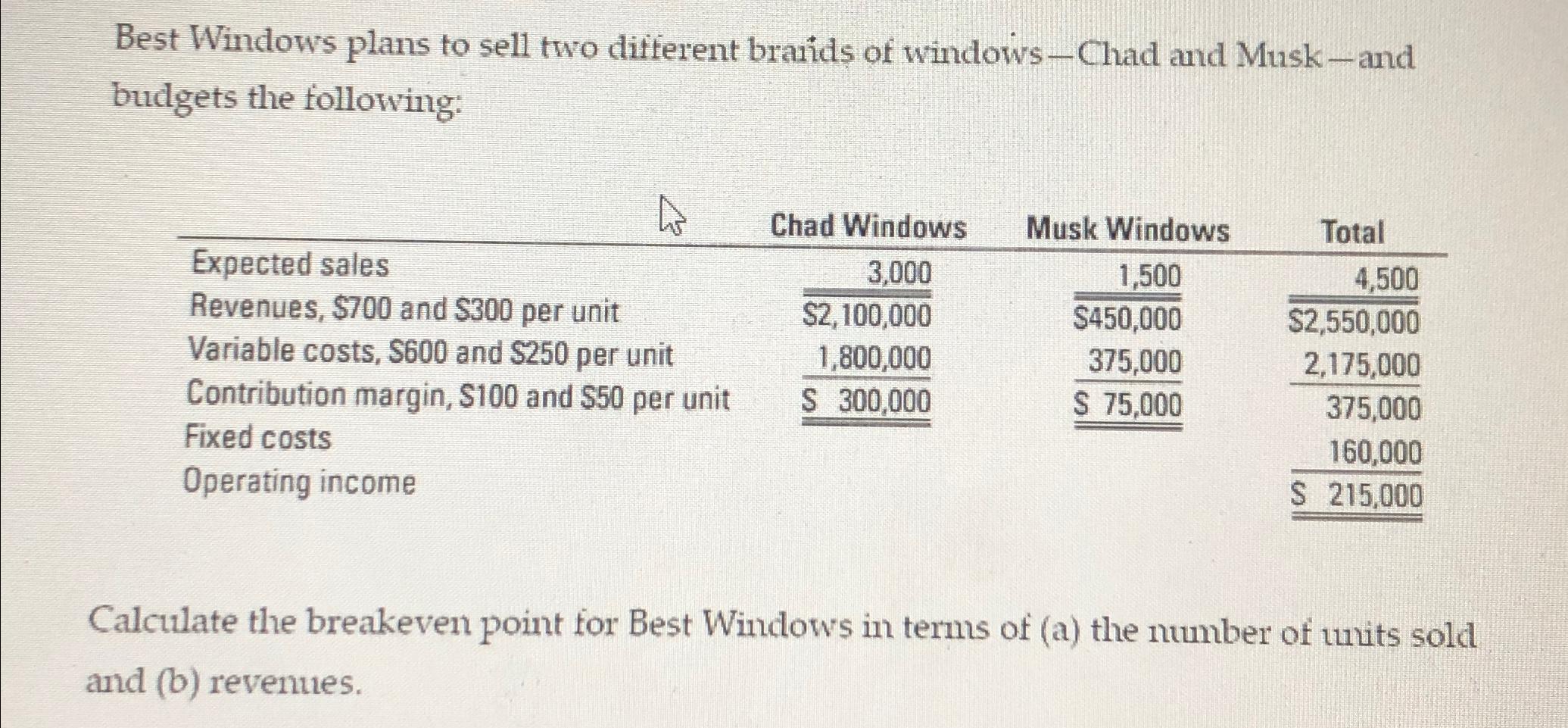 Best Windows plans to sell two different brands of windows—Chad and Musk—and budgets the following:

| | Chad Windows | Musk Windows | Total |
|---|---|---|---|
| Expected sales | 3,000 | 1,500 | 4,500 |
| Revenues, \$700 and \$300 per unit | \$2,100,000 | \$450,000 | \$2,550,000 |
| Variable costs, \$600 and \$250 per unit | 1,800,000 | 375,000 | 2,175,000 |
| Contribution margin, \$100 and \$50 per unit | \$ 300,000 | \$ 75,000 | 375,000 |
| Fixed costs | | | 160,000 |
| Operating income | | | \$ 215,000 |

Calculate the breakeven point for Best Windows in terms of (a) the number of units sold and (b) revenues.